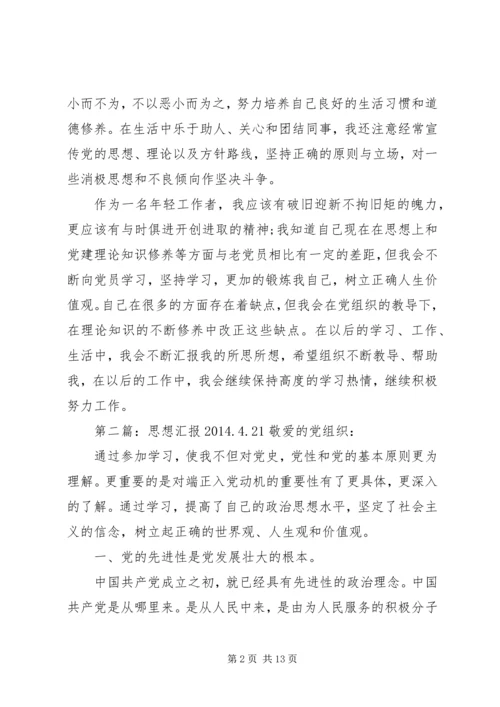 小而不为，不以恶小而为之，努力培养自己良好的生活习惯和道德修养。在生活中乐于助人、关心和团结同事，我还注意经常宣传党的思想、理论以及方针路线，坚持正确的原则与立场，对一些消极思想和不良倾向作坚决斗争。

作为一名年轻工作者，我应该有破旧迎新不拘旧矩的魄力，更应该有与时俱进开创进取的精神;我知道自己现在在思想上和党建理论知识修养等方面与老党员相比有一定的差距，但我会不断向党员学习，坚持学习，更加的锻炼我自己，树立正确人生价值观。自己在很多的方面存在着缺点，但我会在党组织的教导下，在理论知识的不断修养中改正这些缺点。在以后的学习、工作、生活中，我会不断汇报我的所思所想，希望组织不断教导、帮助我，在以后的工作中，我会继续保持高度的学习热情，继续积极努力工作。

第二篇：思想汇报 2014.4.21 敬爱的党组织：

通过参加学习，使我不但对党史，党性和党的基本原则更为理解。更重要的是对端正入党动机的重要性有了更具体，更深入的了解。通过学习，提高了自己的政治思想水平，坚定了社会主义的信念，树立起正确的世界观、人生观和价值观。

一、党的先进性是党发展壮大的根本。

中国共产党成立之初，就已经具有先进性的政治理念。中国共产党是从哪里来。是从人民中来，是由为人民服务的积极分子

第 2 页 共 13 页